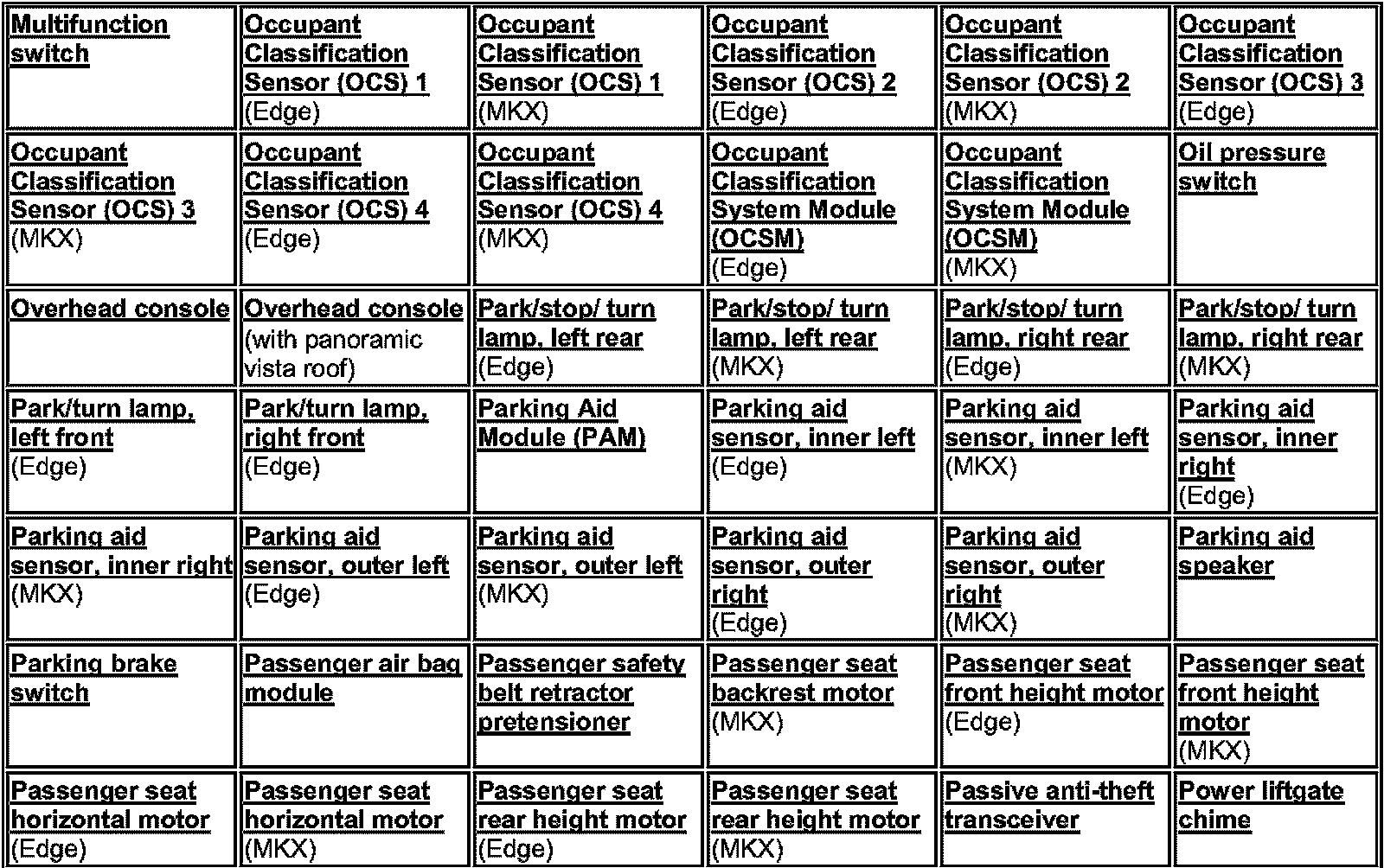 | | | | | | |
|---|---|---|---|---|---|
| Multifunction switch | Occupant Classification Sensor (OCS) 1 (Edge) | Occupant Classification Sensor (OCS) 1 (MKX) | Occupant Classification Sensor (OCS) 2 (Edge) | Occupant Classification Sensor (OCS) 2 (MKX) | Occupant Classification Sensor (OCS) 3 (Edge) |
| Occupant Classification Sensor (OCS) 3 (MKX) | Occupant Classification Sensor (OCS) 4 (Edge) | Occupant Classification Sensor (OCS) 4 (MKX) | Occupant Classification System Module (OCSM) (Edge) | Occupant Classification System Module (OCSM) (MKX) | Oil pressure switch |
| Overhead console | Overhead console (with panoramic vista roof) | Park/stop/ turn lamp, left rear (Edge) | Park/stop/ turn lamp, left rear (MKX) | Park/stop/ turn lamp, right rear (Edge) | Park/stop/ turn lamp, right rear (MKX) |
| Park/turn lamp, left front (Edge) | Park/turn lamp, right front (Edge) | Parking Aid Module (PAM) | Parking aid sensor, inner left (Edge) | Parking aid sensor, inner left (MKX) | Parking aid sensor, inner right (Edge) |
| Parking aid sensor, inner right (MKX) | Parking aid sensor, outer left (Edge) | Parking aid sensor, outer left (MKX) | Parking aid sensor, outer right (Edge) | Parking aid sensor, outer right (MKX) | Parking aid speaker |
| Parking brake switch | Passenger air bag module | Passenger safety belt retractor pretensioner | Passenger seat backrest motor (MKX) | Passenger seat front height motor (Edge) | Passenger seat front height motor (MKX) |
| Passenger seat horizontal motor (Edge) | Passenger seat horizontal motor (MKX) | Passenger seat rear height motor (Edge) | Passenger seat rear height motor (MKX) | Passive anti-theft transceiver | Power liftgate chime |